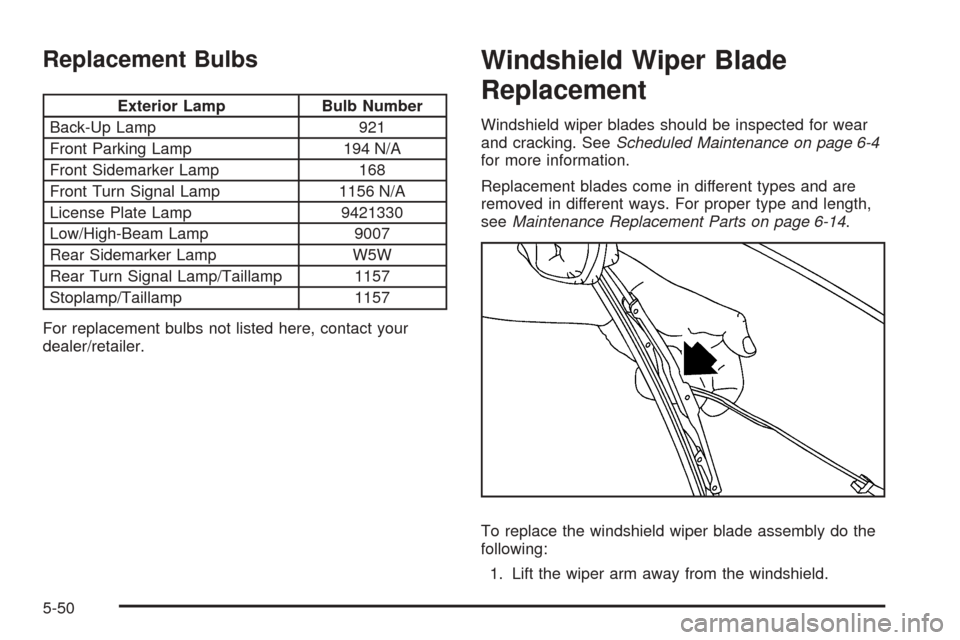 Replacement Bulbs

| Exterior Lamp | Bulb Number |
|---|---|
| Back-Up Lamp | 921 |
| Front Parking Lamp | 194 N/A |
| Front Sidemarker Lamp | 168 |
| Front Turn Signal Lamp | 1156 N/A |
| License Plate Lamp | 9421330 |
| Low/High-Beam Lamp | 9007 |
| Rear Sidemarker Lamp | W5W |
| Rear Turn Signal Lamp/Taillamp | 1157 |
| Stoplamp/Taillamp | 1157 |

For replacement bulbs not listed here, contact your dealer/retailer.

Windshield Wiper Blade Replacement

Windshield wiper blades should be inspected for wear and cracking. See Scheduled Maintenance on page 6-4 for more information.

Replacement blades come in different types and are removed in different ways. For proper type and length, see Maintenance Replacement Parts on page 6-14.

To replace the windshield wiper blade assembly do the following:

1. Lift the wiper arm away from the windshield.

5-50

carmanualsonline.info